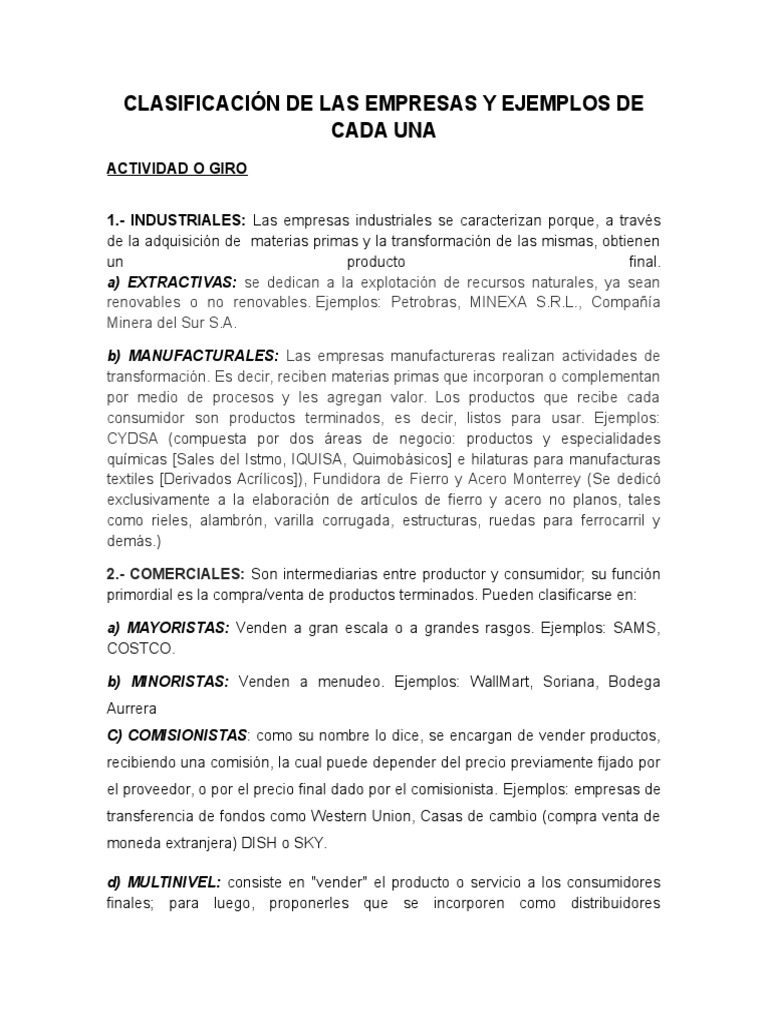 CLASIFICACIÓN DE LAS EMPRESAS Y EJEMPLOS DE CADA UNA

ACTIVIDAD O GIRO

1.- INDUSTRIALES: Las empresas industriales se caracterizan porque, a través de la adquisición de materias primas y la transformación de las mismas, obtienen un producto final.
a) EXTRACTIVAS: se dedican a la explotación de recursos naturales, ya sean renovables o no renovables. Ejemplos: Petrobras, MINEXA S.R.L., Compañía Minera del Sur S.A.

b) MANUFACTURALES: Las empresas manufactureras realizan actividades de transformación. Es decir, reciben materias primas que incorporan o complementan por medio de procesos y les agregan valor. Los productos que recibe cada consumidor son productos terminados, es decir, listos para usar. Ejemplos: CYDSA (compuesta por dos áreas de negocio: productos y especialidades químicas [Sales del Istmo, IQUISA, Quimobásicos] e hilaturas para manufacturas textiles [Derivados Acrílicos]), Fundidora de Fierro y Acero Monterrey (Se dedicó exclusivamente a la elaboración de artículos de fierro y acero no planos, tales como rieles, alambrón, varilla corrugada, estructuras, ruedas para ferrocarril y demás.)

2.- COMERCIALES: Son intermediarias entre productor y consumidor; su función primordial es la compra/venta de productos terminados. Pueden clasificarse en:

a) MAYORISTAS: Venden a gran escala o a grandes rasgos. Ejemplos: SAMS, COSTCO.

b) MINORISTAS: Venden a menudeo. Ejemplos: WallMart, Soriana, Bodega Aurrera
C) COMISIONISTAS: como su nombre lo dice, se encargan de vender productos, recibiendo una comisión, la cual puede depender del precio previamente fijado por el proveedor, o por el precio final dado por el comisionista. Ejemplos: empresas de transferencia de fondos como Western Union, Casas de cambio (compra venta de moneda extranjera) DISH o SKY.

d) MULTINIVEL: consiste en "vender" el producto o servicio a los consumidores finales; para luego, proponerles que se incorporen como distribuidores